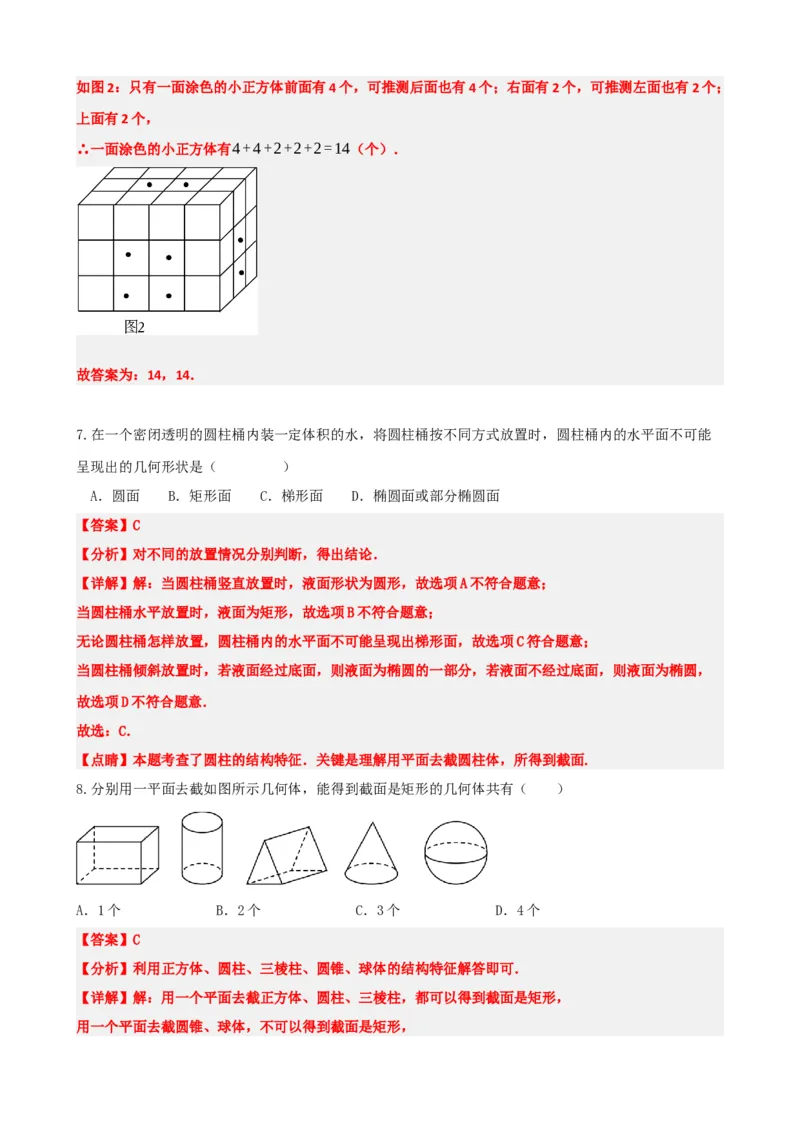 如图2：只有一面涂色的小正方体前面有4个，可推测后面也有4个；右面有2个，可推测左面也有2个；上面有2个，

∴一面涂色的小正方体有$4+4+2+2+2=14$（个）.

图2

故答案为：14，14.

7. 在一个密闭透明的圆柱桶内装一定体积的水，将圆柱桶按不同方式放置时，圆柱桶内的水平面不可能呈现出的几何形状是（　　）

A. 圆面　B. 矩形面　C. 梯形面　D. 椭圆面或部分椭圆面

【答案】C

【分析】对不同的放置情况分别判断，得出结论.

【详解】解：当圆柱桶竖直放置时，液面形状为圆形，故选项A不符合题意；

当圆柱桶水平放置时，液面为矩形，故选项B不符合题意；

无论圆柱桶怎样放置，圆柱桶内的水平面不可能呈现出梯形面，故选项C符合题意；

当圆柱桶倾斜放置时，若液面经过底面，则液面为椭圆的一部分，若液面不经过底面，则液面为椭圆，故选项D不符合题意.

故选：C.

【点睛】本题考查了圆柱的结构特征．关键是理解用平面去截圆柱体，所得到截面.

8. 分别用一平面去截如图所示几何体，能得到截面是矩形的几何体共有（　　）

A. 1个　B. 2个　C. 3个　D. 4个

【答案】C

【分析】利用正方体、圆柱、三棱柱、圆锥、球体的结构特征解答即可.

【详解】解：用一个平面去截正方体、圆柱、三棱柱，都可以得到截面是矩形，

用一个平面去截圆锥、球体，不可以得到截面是矩形，